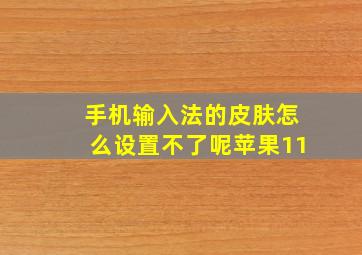 手机输入法的皮肤怎么设置不了呢苹果11